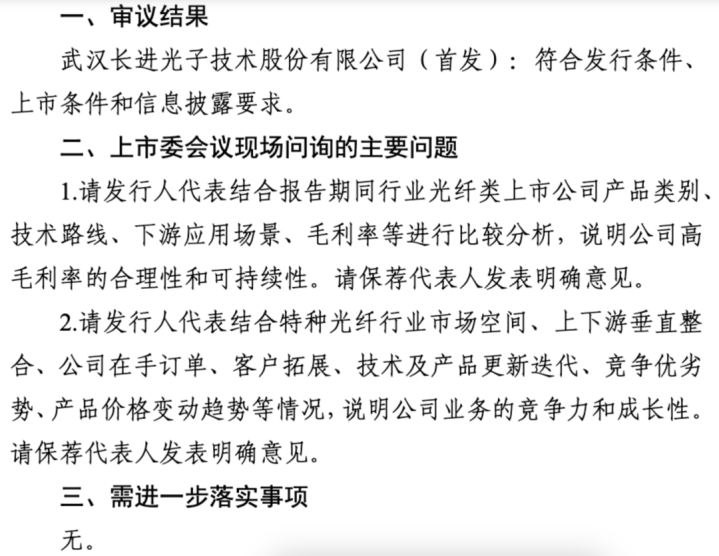 一、审议结果

武汉长进光子技术股份有限公司（首发）：符合发行条件、上市条件和信息披露要求。

二、上市委会议现场问询的主要问题

1.请发行人代表结合报告期同行业光纤类上市公司产品类别、技术路线、下游应用场景、毛利率等进行比较分析，说明公司高毛利率的合理性和可持续性。请保荐代表人发表明确意见。

2.请发行人代表结合特种光纤行业市场空间、上下游垂直整合、公司在手订单、客户拓展、技术及产品更新迭代、竞争优劣势、产品价格变动趋势等情况，说明公司业务的竞争力和成长性。请保荐代表人发表明确意见。

三、需进一步落实事项

无。